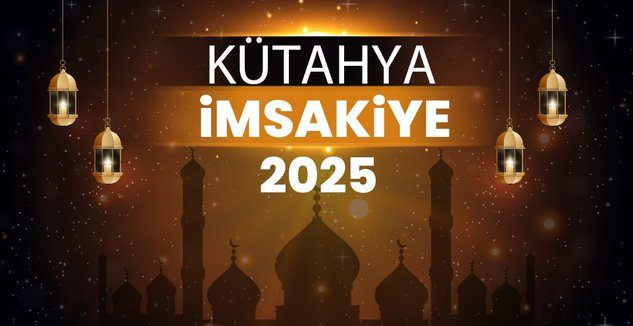 KÜTAHYA
İMSAKİYE
2025